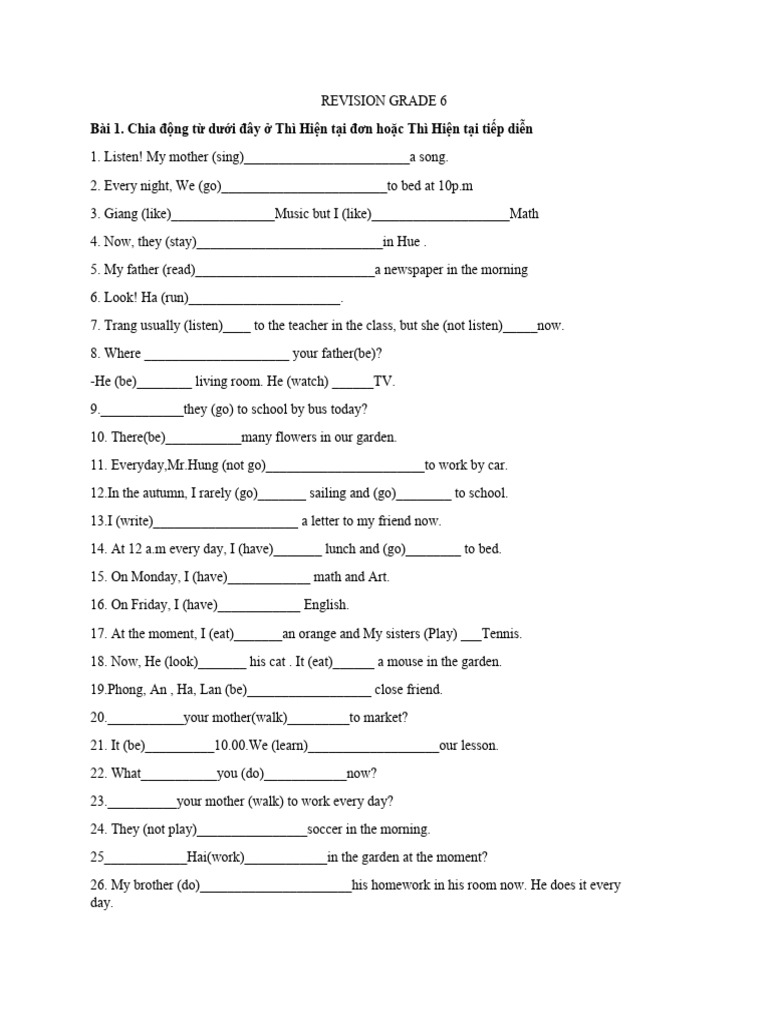 REVISION GRADE 6

Bài 1. Chia động từ dưới đây ở Thì Hiện tại đơn hoặc Thì Hiện tại tiếp diễn

1. Listen! My mother (sing)________________________a song.

2. Every night, We (go)________________________to bed at 10p.m

3. Giang (like)_______________Music but I (like)____________________Math

4. Now, they (stay)___________________________in Hue .

5. My father (read)__________________________a newspaper in the morning

6. Look! Ha (run)______________________.

7. Trang usually (listen)____ to the teacher in the class, but she (not listen)_____now.

8. Where _____________________ your father(be)?

-He (be)________ living room. He (watch) ______TV.

9.____________they (go) to school by bus today?

10. There(be)___________many flowers in our garden.

11. Everyday,Mr.Hung (not go)_______________________to work by car.

12.In the autumn, I rarely (go)_______ sailing and (go)________ to school.

13.I (write)_____________________ a letter to my friend now.

14. At 12 a.m every day, I (have)_______ lunch and (go)________ to bed.

15. On Monday, I (have)____________ math and Art.

16. On Friday, I (have)____________ English.

17. At the moment, I (eat)_______an orange and My sisters (Play) ___Tennis.

18. Now, He (look)_______ his cat . It (eat)______ a mouse in the garden.

19.Phong, An , Ha, Lan (be)__________________ close friend.

20.___________your mother(walk)_________to market?

21. It (be)__________10.00.We (learn)___________________our lesson.

22. What___________you (do)____________now?

23.__________your mother (walk) to work every day?

24. They (not play)________________soccer in the morning.

25____________Hai(work)____________in the garden at the moment?

26. My brother (do)______________________his homework in his room now. He does it every day.